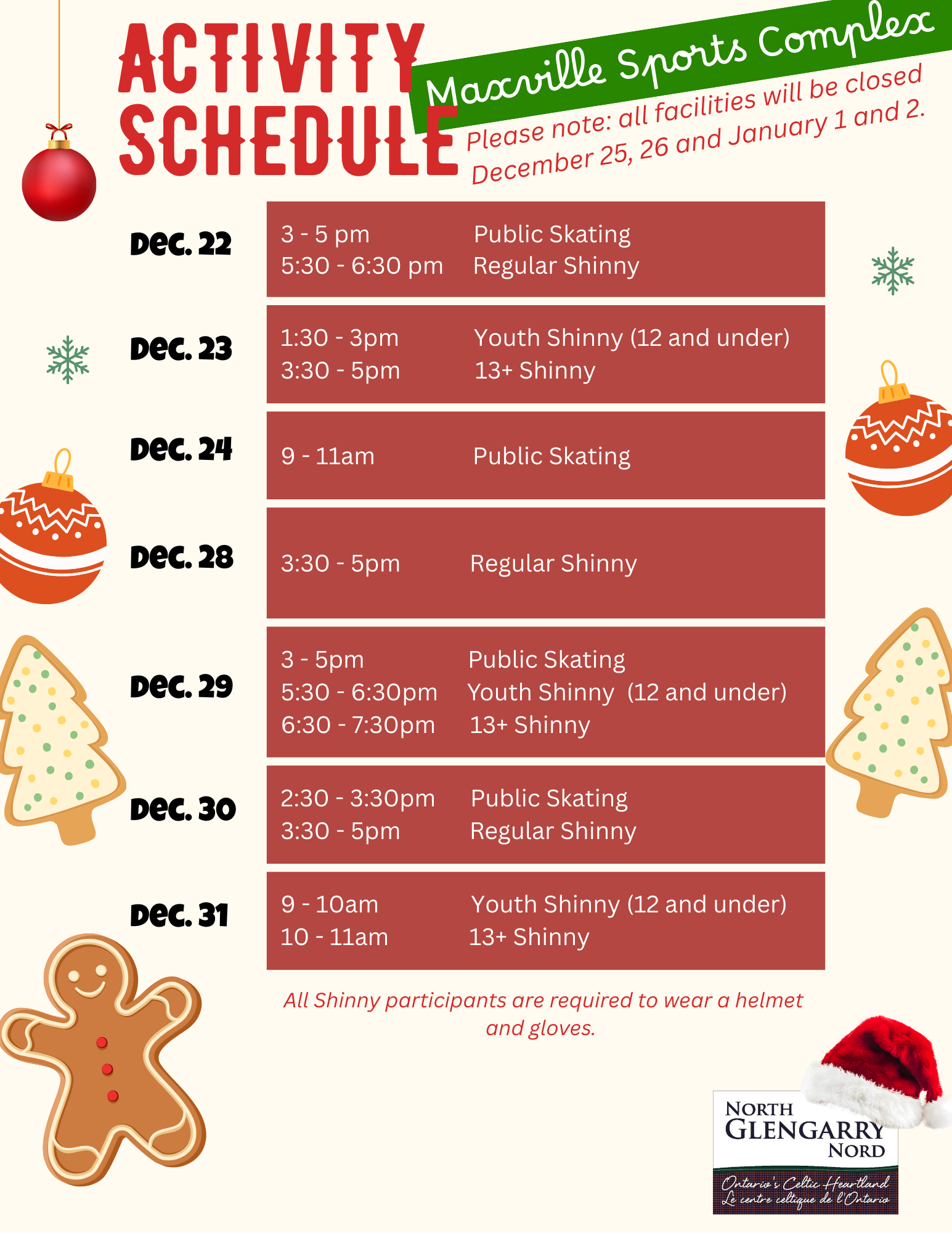 ACTIVITY SCHEDULE

Maxville Sports Complex

Please note: all facilities will be closed December 25, 26 and January 1 and 2.

Dec. 22
3 - 5 pm Public Skating
5:30 - 6:30 pm Regular Shinny

Dec. 23
1:30 - 3pm Youth Shinny (12 and under)
3:30 - 5pm 13+ Shinny

Dec. 24
9 - 11am Public Skating

Dec. 28
3:30 - 5pm Regular Shinny

Dec. 29
3 - 5pm Public Skating
5:30 - 6:30pm Youth Shinny (12 and under)
6:30 - 7:30pm 13+ Shinny

Dec. 30
2:30 - 3:30pm Public Skating
3:30 - 5pm Regular Shinny

Dec. 31
9 - 10am Youth Shinny (12 and under)
10 - 11am 13+ Shinny

All Shinny participants are required to wear a helmet and gloves.

NORTH
GLENGARRY
NORD
Ontario's Celtic Heartland
Le centre celtique de l'Ontario